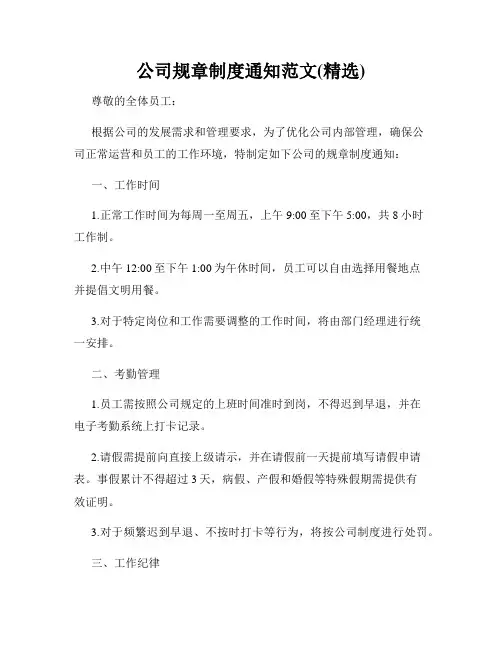 公司规章制度通知范文(精选)

尊敬的全体员工：

根据公司的发展需求和管理要求，为了优化公司内部管理，确保公司正常运营和员工的工作环境，特制定如下公司的规章制度通知：

一、工作时间

1.正常工作时间为每周一至周五，上午 9:00 至下午 5:00，共 8 小时工作制。

2.中午 12:00 至下午 1:00 为午休时间，员工可以自由选择用餐地点并提倡文明用餐。

3.对于特定岗位和工作需要调整的工作时间，将由部门经理进行统一安排。

二、考勤管理

1.员工需按照公司规定的上班时间准时到岗，不得迟到早退，并在电子考勤系统上打卡记录。

2.请假需提前向直接上级请示，并在请假前一天提前填写请假申请表。事假累计不得超过 3 天，病假、产假和婚假等特殊假期需提供有效证明。

3.对于频繁迟到早退、不按时打卡等行为，将按公司制度进行处罚。

三、工作纪律